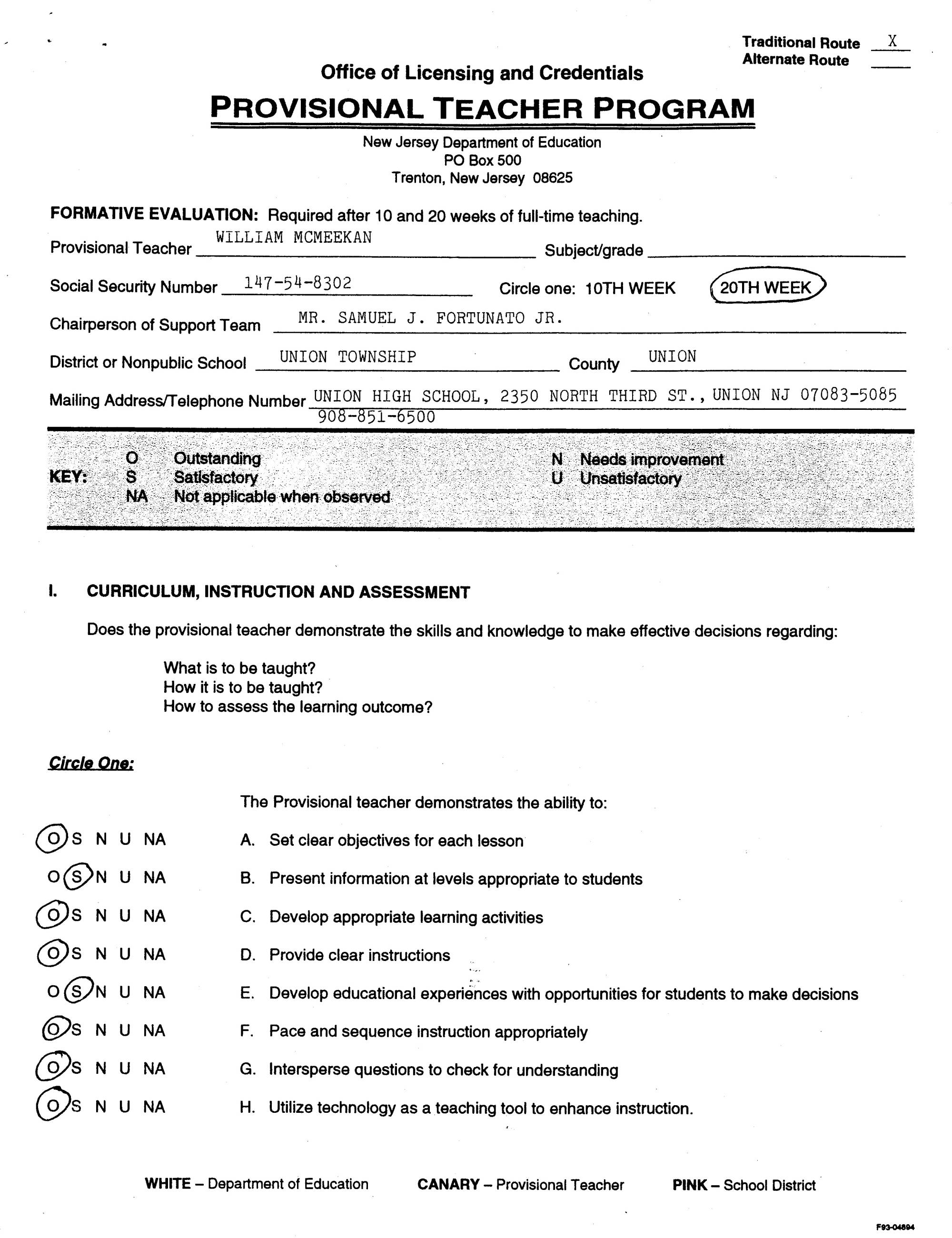 Traditional Route X
Alternate Route

Office of Licensing and Credentials
PROVISIONAL TEACHER PROGRAM
New Jersey Department of Education
PO Box 500
Trenton, New Jersey 08625

FORMATIVE EVALUATION: Required after 10 and 20 weeks of full-time teaching.

Provisional Teacher WILLIAM MCMEEKAN Subject/grade

Social Security Number 147-54-8302 Circle one: 10TH WEEK 20TH WEEK

Chairperson of Support Team MR. SAMUEL J. FORTUNATO JR.

District or Nonpublic School UNION TOWNSHIP County UNION

Mailing Address/Telephone Number UNION HIGH SCHOOL, 2350 NORTH THIRD ST., UNION NJ 07083-5085 908-851-6500

KEY: O Outstanding
S Satisfactory
NA Not applicable when observed
N Needs improvement
U Unsatisfactory

I. CURRICULUM, INSTRUCTION AND ASSESSMENT

Does the provisional teacher demonstrate the skills and knowledge to make effective decisions regarding:

What is to be taught?
How it is to be taught?
How to assess the learning outcome?

Circle One:

The Provisional teacher demonstrates the ability to:

O S N U NA A. Set clear objectives for each lesson
O S N U NA B. Present information at levels appropriate to students
O S N U NA C. Develop appropriate learning activities
O S N U NA D. Provide clear instructions
O S N U NA E. Develop educational experiences with opportunities for students to make decisions
O S N U NA F. Pace and sequence instruction appropriately
O S N U NA G. Intersperse questions to check for understanding
O S N U NA H. Utilize technology as a teaching tool to enhance instruction.

WHITE – Department of Education CANARY – Provisional Teacher PINK – School District

F93-04894